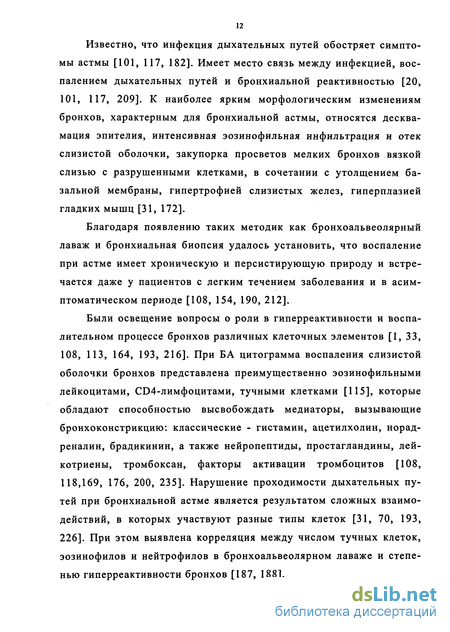 12

Известно, что инфекция дыхательных путей обостряет симптомы астмы [101, 117, 182]. Имеет место связь между инфекцией, воспалением дыхательных путей и бронхиальной реактивностью [20, 101, 117, 209]. К наиболее ярким морфологическим изменениям бронхов, характерным для бронхиальной астмы, относятся десквамация эпителия, интенсивная эозинофильная инфильтрация и отек слизистой оболочки, закупорка просветов мелких бронхов вязкой слизью с разрушенными клетками, в сочетании с утолщением базальной мембраны, гипертрофией слизистых желез, гиперплазией гладких мышц [31, 172].

Благодаря появлению таких методик как бронхоальвеолярный лаваж и бронхиальная биопсия удалось установить, что воспаление при астме имеет хроническую и персистирующую природу и встречается даже у пациентов с легким течением заболевания и в асимптоматическом периоде [108, 154, 190, 212].

Были освещение вопросы о роли в гиперреактивности и воспалительном процессе бронхов различных клеточных элементов [1, 33, 108, 113, 164, 193, 216]. При БА цитограмма воспаления слизистой оболочки бронхов представлена преимущественно эозинофильными лейкоцитами, CD4-лимфоцитами, тучными клетками [115], которые обладают способностью высвобождать медиаторы, вызывающие бронхоконстрикцию: классические - гистамин, ацетилхолин, норадреналин, брадикинин, а также нейропептиды, простагландины, лейкотриены, тромбоксан, факторы активации тромбоцитов [108, 118,169, 176, 200, 235]. Нарушение проходимости дыхательных путей при бронхиальной астме является результатом сложных взаимодействий, в которых участвуют разные типы клеток [31, 70, 193, 226]. При этом выявлена корреляция между числом тучных клеток, эозинофилов и нейтрофилов в бронхоальвеолярном лаваже и степенью гиперреактивности бронхов [187, 188].

dsLib.net
библиотека диссертаций